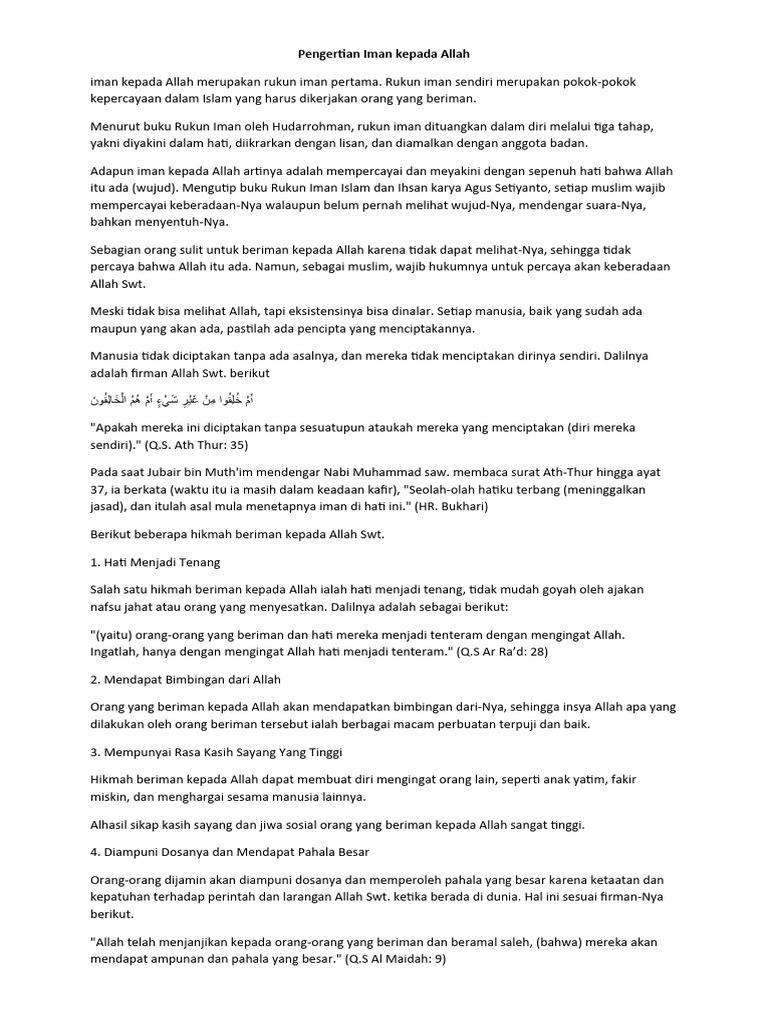 Pengertian Iman kepada Allah

iman kepada Allah merupakan rukun iman pertama. Rukun iman sendiri merupakan pokok-pokok kepercayaan dalam Islam yang harus dikerjakan orang yang beriman.

Menurut buku Rukun Iman oleh Hudarrohman, rukun iman dituangkan dalam diri melalui tiga tahap, yakni diyakini dalam hati, diikrarkan dengan lisan, dan diamalkan dengan anggota badan.

Adapun iman kepada Allah artinya adalah mempercayai dan meyakini dengan sepenuh hati bahwa Allah itu ada (wujud). Mengutip buku Rukun Iman Islam dan Ihsan karya Agus Setiyanto, setiap muslim wajib mempercayai keberadaan-Nya walaupun belum pernah melihat wujud-Nya, mendengar suara-Nya, bahkan menyentuh-Nya.

Sebagian orang sulit untuk beriman kepada Allah karena tidak dapat melihat-Nya, sehingga tidak percaya bahwa Allah itu ada. Namun, sebagai muslim, wajib hukumnya untuk percaya akan keberadaan Allah Swt.

Meski tidak bisa melihat Allah, tapi eksistensinya bisa dinalar. Setiap manusia, baik yang sudah ada maupun yang akan ada, pastilah ada pencipta yang menciptakannya.

Manusia tidak diciptakan tanpa ada asalnya, dan mereka tidak menciptakan dirinya sendiri. Dalilnya adalah firman Allah Swt. berikut

أَمْ خُلِقُوا مِنْ غَيْرِ شَيْءٍ أَمْ هُمُ الْخَالِقُونَ

"Apakah mereka ini diciptakan tanpa sesuatupun ataukah mereka yang menciptakan (diri mereka sendiri)." (Q.S. Ath Thur: 35)

Pada saat Jubair bin Muth'im mendengar Nabi Muhammad saw. membaca surat Ath-Thur hingga ayat 37, ia berkata (waktu itu ia masih dalam keadaan kafir), "Seolah-olah hatiku terbang (meninggalkan jasad), dan itulah asal mula menetapnya iman di hati ini." (HR. Bukhari)

Berikut beberapa hikmah beriman kepada Allah Swt.

1. Hati Menjadi Tenang

Salah satu hikmah beriman kepada Allah ialah hati menjadi tenang, tidak mudah goyah oleh ajakan nafsu jahat atau orang yang menyesatkan. Dalilnya adalah sebagai berikut:

"(yaitu) orang-orang yang beriman dan hati mereka menjadi tenteram dengan mengingat Allah. Ingatlah, hanya dengan mengingat Allah hati menjadi tenteram." (Q.S Ar Ra'd: 28)

2. Mendapat Bimbingan dari Allah

Orang yang beriman kepada Allah akan mendapatkan bimbingan dari-Nya, sehingga insya Allah apa yang dilakukan oleh orang beriman tersebut ialah berbagai macam perbuatan terpuji dan baik.

3. Mempunyai Rasa Kasih Sayang Yang Tinggi

Hikmah beriman kepada Allah dapat membuat diri mengingat orang lain, seperti anak yatim, fakir miskin, dan menghargai sesama manusia lainnya.

Alhasil sikap kasih sayang dan jiwa sosial orang yang beriman kepada Allah sangat tinggi.

4. Diampuni Dosanya dan Mendapat Pahala Besar

Orang-orang dijamin akan diampuni dosanya dan memperoleh pahala yang besar karena ketaatan dan kepatuhan terhadap perintah dan larangan Allah Swt. ketika berada di dunia. Hal ini sesuai firman-Nya berikut.

"Allah telah menjanjikan kepada orang-orang yang beriman dan beramal saleh, (bahwa) mereka akan mendapat ampunan dan pahala yang besar." (Q.S Al Maidah: 9)